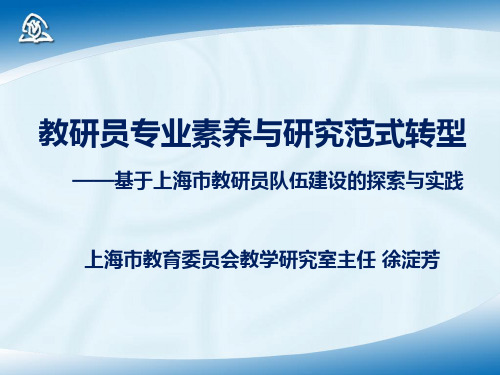 教研员专业素养与研究范式转型

——基于上海市教研员队伍建设的探索与实践

上海市教育委员会教学研究室主任 徐淀芳